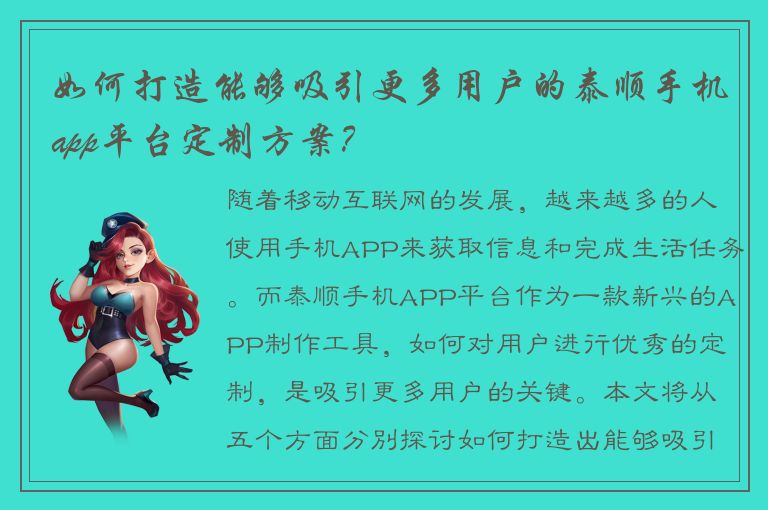 如何打造能够吸引更多用户的泰顺手机app平台定制方案？

随着移动互联网的发展，越来越多的人使用手机APP来获取信息和完成生活任务。而泰顺手机APP平台作为一款新兴的APP制作工具，如何对用户进行优秀的定制，是吸引更多用户的关键。本文将从五个方面分别探讨如何打造出能够吸引